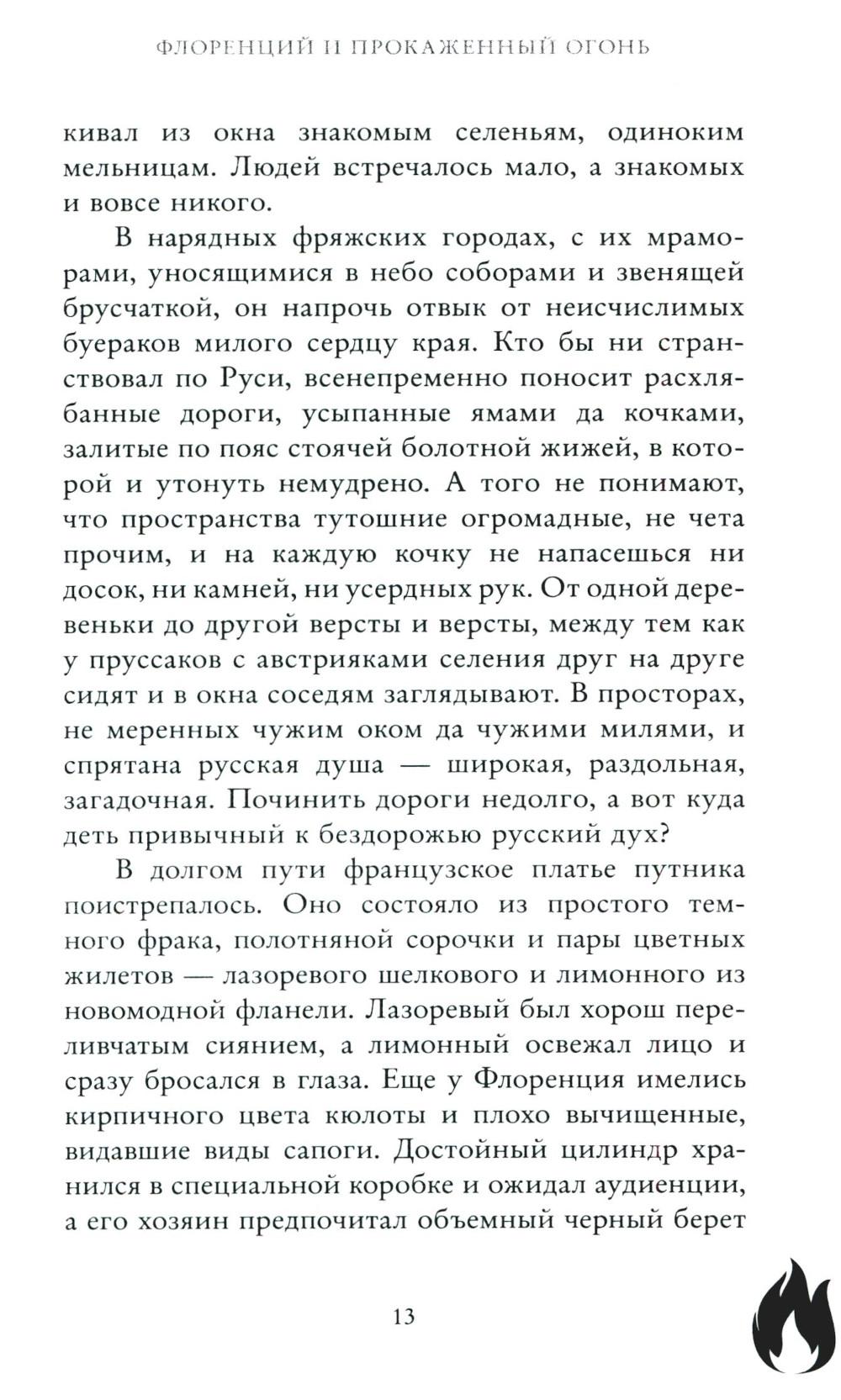 ФЛОРЕНЦИЙ И ПРОКАЖЕННЫЙ ОГОНЬ

кивал из окна знакомым селеньям, одиноким мельницам. Людей встречалось мало, а знакомых и вовсе никого.

В нарядных фряжских городах, с их мраморами, уносящимися в небо соборами и звенящей брусчаткой, он напрочь отвык от неисчислимых буераков милого сердцу края. Кто бы ни странствовал по Руси, всенепременно поносит расхлябанные дороги, усыпанные ямами да кочками, залитые по пояс стоячей болотной жижей, в которой и утонуть немудрено. А того не понимают, что пространства тутошние огромадные, не чета прочим, и на каждую кочку не напасешься ни досок, ни камней, ни усердных рук. От одной деревеньки до другой версты и версты, между тем как у пруссаков с австрияками селения друг на друге сидят и в окна соседям заглядывают. В просторах, не меренных чужим оком да чужими милями, и спрятана русская душа — широкая, раздольная, загадочная. Починить дороги недолго, а вот куда деть привычный к бездорожью русский дух?

В долгом пути французское платье путника поистрепалось. Оно состояло из простого темного фрака, полотняной сорочки и пары цветных жилетов — лазоревого шелкового и лимонного из новомодной фланели. Лазоревый был хорош переливчатым сиянием, а лимонный освежал лицо и сразу бросался в глаза. Еще у Флоренция имелись кирпичного цвета кюлоты и плохо вычищенные, видавшие виды сапоги. Достойный цилиндр хранился в специальной коробке и ожидал аудиенции, а его хозяин предпочитал объемный черный берет

13